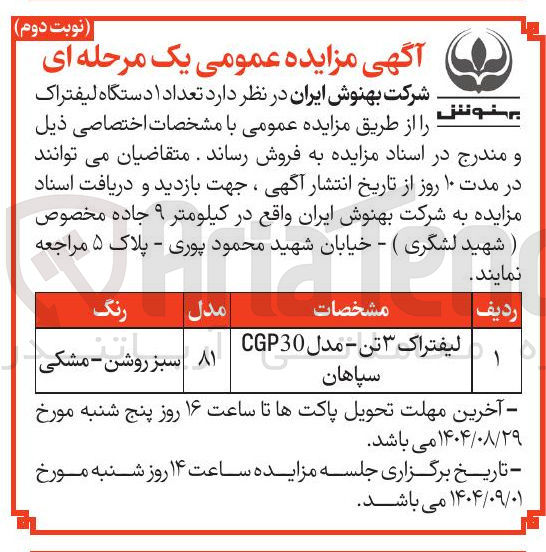 (نوبت دوم)

بهنوش

آگهی مزایده عمومی یک مرحله ای

شرکت بهنوش ایران در نظر دارد تعداد ۱ دستگاه لیفتراک را از طریق مزایده عمومی با مشخصات اختصاصی ذیل و مندرج در اسناد مزایده به فروش رساند . متقاضیان می توانند در مدت ۱۰ روز از تاریخ انتشار آگهی ، جهت بازدید و دریافت اسناد مزایده به شرکت بهنوش ایران واقع در کیلومتر ۹ جاده مخصوص ( شهید لشگری ) - خیابان شهید محمود پوری - پلاک ۵ مراجعه نمایند.

| ردیف | مشخصات | مدل | رنگ |
|---|---|---|---|
| ۱ | لیفتراک ۳ تن - مدل CGP30 سپاهان | ۸۱ | سبز روشن - مشکی |

- آخرین مهلت تحویل پاکت ها تا ساعت ۱۶ روز پنج شنبه مورخ ۱۴۰۴/۰۸/۲۹ می باشد.

- تاریخ برگزاری جلسه مزایده ساعت ۱۴ روز شنبه مورخ ۱۴۰۴/۰۹/۰۱ می باشد.